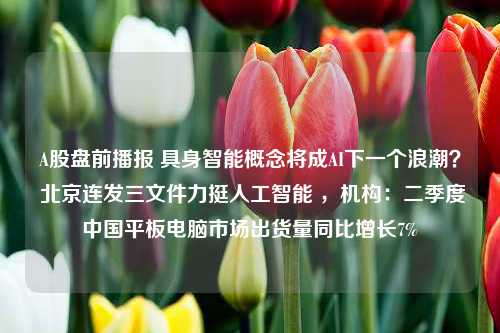 A股盘前播报 具身智能概念将成AI下一个浪潮？北京连发三文件力挺人工智能 ，机构：二季度中国平板电脑市场出货量同比增长7%